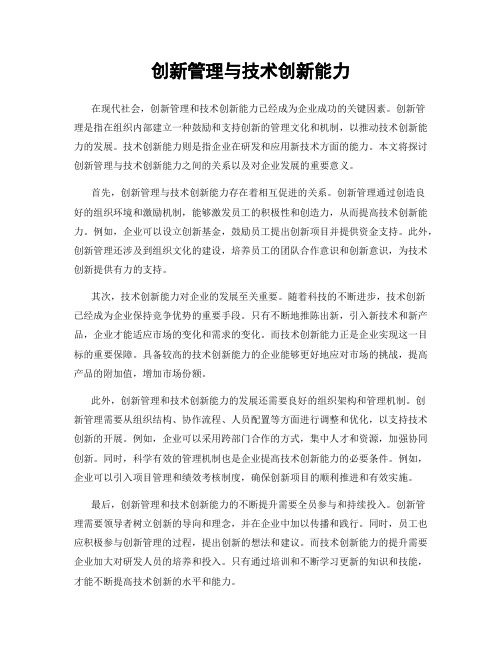 创新管理与技术创新能力

在现代社会，创新管理和技术创新能力已经成为企业成功的关键因素。创新管理是指在组织内部建立一种鼓励和支持创新的管理文化和机制，以推动技术创新能力的发展。技术创新能力则是指企业在研发和应用新技术方面的能力。本文将探讨创新管理与技术创新能力之间的关系以及对企业发展的重要意义。

首先，创新管理与技术创新能力存在着相互促进的关系。创新管理通过创造良好的组织环境和激励机制，能够激发员工的积极性和创造力，从而提高技术创新能力。例如，企业可以设立创新基金，鼓励员工提出创新项目并提供资金支持。此外，创新管理还涉及到组织文化的建设，培养员工的团队合作意识和创新意识，为技术创新提供有力的支持。

其次，技术创新能力对企业的发展至关重要。随着科技的不断进步，技术创新已经成为企业保持竞争优势的重要手段。只有不断地推陈出新，引入新技术和新产品，企业才能适应市场的变化和需求的变化。而技术创新能力正是企业实现这一目标的重要保障。具备较高的技术创新能力的企业能够更好地应对市场的挑战，提高产品的附加值，增加市场份额。

此外，创新管理和技术创新能力的发展还需要良好的组织架构和管理机制。创新管理需要从组织结构、协作流程、人员配置等方面进行调整和优化，以支持技术创新的开展。例如，企业可以采用跨部门合作的方式，集中人才和资源，加强协同创新。同时，科学有效的管理机制也是企业提高技术创新能力的必要条件。例如，企业可以引入项目管理和绩效考核制度，确保创新项目的顺利推进和有效实施。

最后，创新管理和技术创新能力的不断提升需要全员参与和持续投入。创新管理需要领导者树立创新的导向和理念，并在企业中加以传播和践行。同时，员工也应积极参与创新管理的过程，提出创新的想法和建议。而技术创新能力的提升需要企业加大对研发人员的培养和投入。只有通过培训和不断学习更新的知识和技能，才能不断提高技术创新的水平和能力。